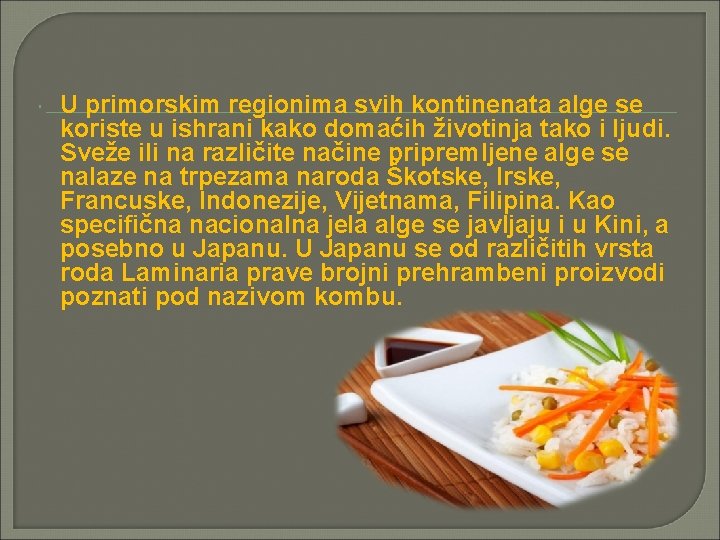 U primorskim regionima svih kontinenata alge se koriste u ishrani kako domaćih životinja tako i ljudi. Sveže ili na različite načine pripremljene alge se nalaze na trpezama naroda Škotske, Irske, Francuske, Indonezije, Vijetnama, Filipina. Kao specifična nacionalna jela alge se javljaju i u Kini, a posebno u Japanu. U Japanu se od različitih vrsta roda Laminaria prave brojni prehrambeni proizvodi poznati pod nazivom kombu.